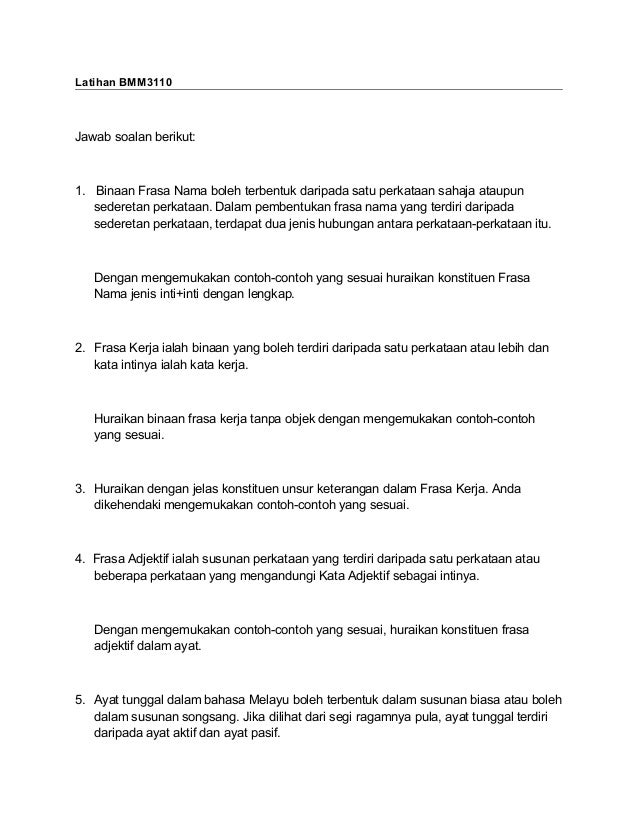 Latihan BMM3110

Jawab soalan berikut:

1. Binaan Frasa Nama boleh terbentuk daripada satu perkataan sahaja ataupun sederetan perkataan. Dalam pembentukan frasa nama yang terdiri daripada sederetan perkataan, terdapat dua jenis hubungan antara perkataan-perkataan itu.

Dengan mengemukakan contoh-contoh yang sesuai huraikan konstituen Frasa Nama jenis inti+inti dengan lengkap.

2. Frasa Kerja ialah binaan yang boleh terdiri daripada satu perkataan atau lebih dan kata intinya ialah kata kerja.

Huraikan binaan frasa kerja tanpa objek dengan mengemukakan contoh-contoh yang sesuai.

3. Huraikan dengan jelas konstituen unsur keterangan dalam Frasa Kerja. Anda dikehendaki mengemukakan contoh-contoh yang sesuai.

4. Frasa Adjektif ialah susunan perkataan yang terdiri daripada satu perkataan atau beberapa perkataan yang mengandungi Kata Adjektif sebagai intinya.

Dengan mengemukakan contoh-contoh yang sesuai, huraikan konstituen frasa adjektif dalam ayat.

5. Ayat tunggal dalam bahasa Melayu boleh terbentuk dalam susunan biasa atau boleh dalam susunan songsang. Jika dilihat dari segi ragamnya pula, ayat tunggal terdiri daripada ayat aktif dan ayat pasif.